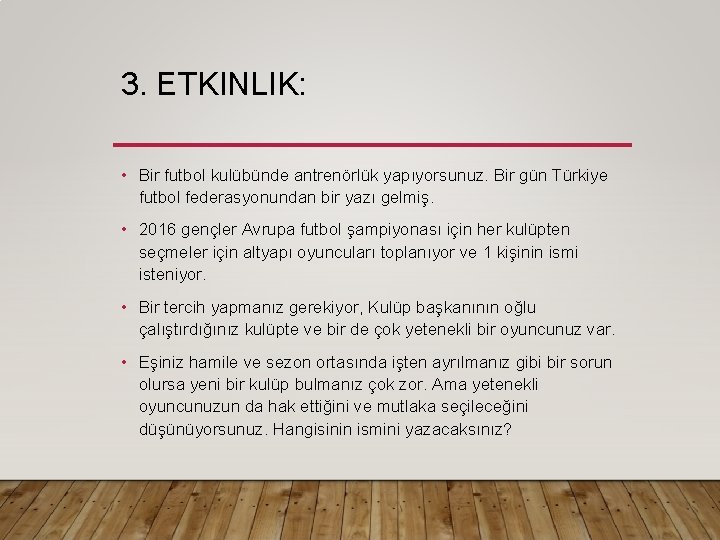 3. ETKINLIK:

• Bir futbol kulübünde antrenörlük yapıyorsunuz. Bir gün Türkiye futbol federasyonundan bir yazı gelmiş.

• 2016 gençler Avrupa futbol şampiyonası için her kulüpten seçmeler için altyapı oyuncuları toplanıyor ve 1 kişinin ismi isteniyor.

• Bir tercih yapmanız gerekiyor, Kulüp başkanının oğlu çalıştırdığınız kulüpte ve bir de çok yetenekli bir oyuncunuz var.

• Eşiniz hamile ve sezon ortasında işten ayrılmanız gibi bir sorun olursa yeni bir kulüp bulmanız çok zor. Ama yetenekli oyuncunuzun da hak ettiğini ve mutlaka seçileceğini düşünüyorsunuz. Hangisinin ismini yazacaksınız?